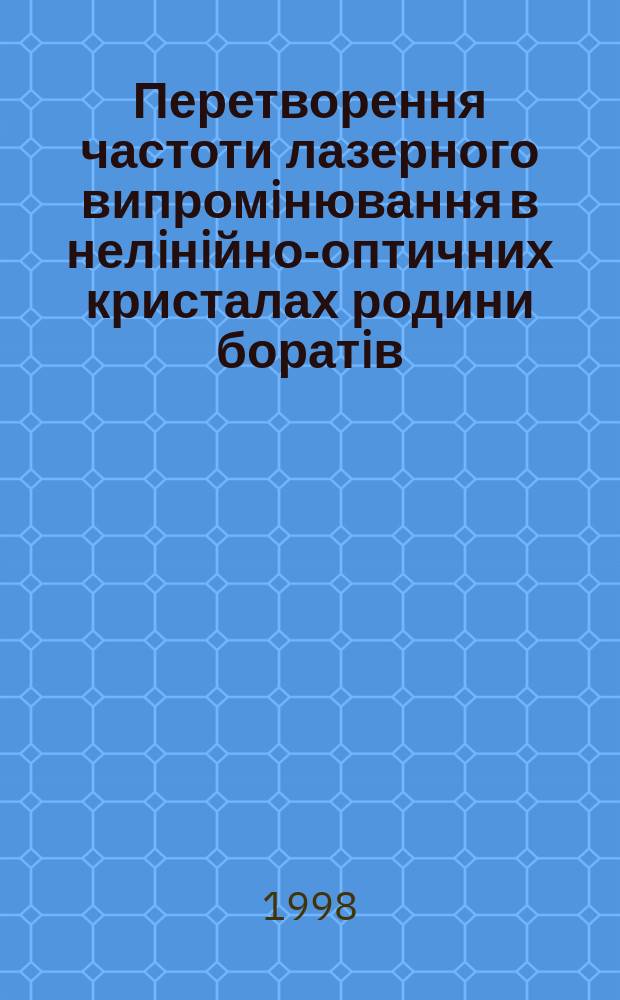 Перетворення частоти лазерного випромінювання в нелінійно-оптичних кристалах родини боратів

1998